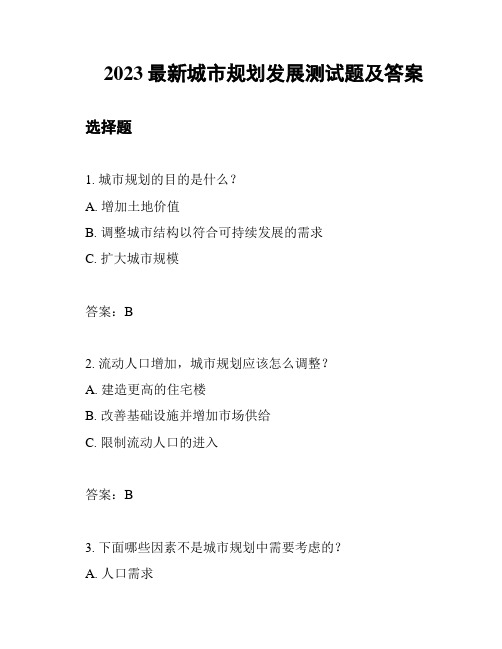 2023 最新城市规划发展测试题及答案

选择题

1. 城市规划的目的是什么？

A. 增加土地价值

B. 调整城市结构以符合可持续发展的需求

C. 扩大城市规模

答案：B

2. 流动人口增加，城市规划应该怎么调整？

A. 建造更高的住宅楼

B. 改善基础设施并增加市场供给

C. 限制流动人口的进入

答案：B

3. 下面哪些因素不是城市规划中需要考虑的？

A. 人口需求